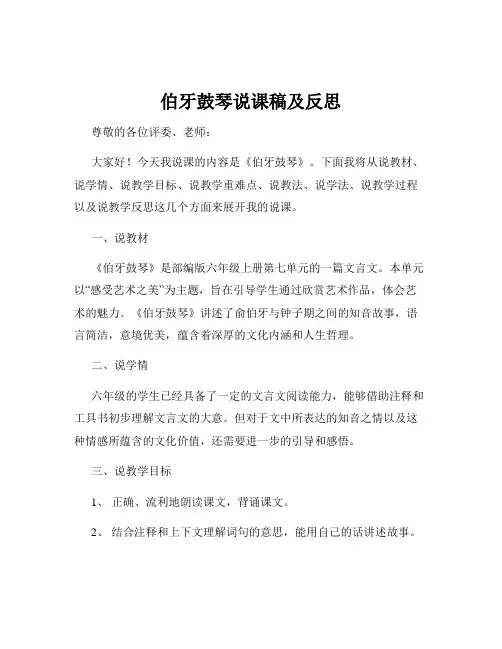 伯牙鼓琴说课稿及反思

尊敬的各位评委、老师：

大家好！今天我说课的内容是《伯牙鼓琴》。下面我将从说教材、说学情、说教学目标、说教学重难点、说教法、说学法、说教学过程以及说教学反思这几个方面来展开我的说课。

一、说教材

《伯牙鼓琴》是部编版六年级上册第七单元的一篇文言文。本单元以“感受艺术之美”为主题，旨在引导学生通过欣赏艺术作品，体会艺术的魅力。《伯牙鼓琴》讲述了俞伯牙与钟子期之间的知音故事，语言简洁，意境优美，蕴含着深厚的文化内涵和人生哲理。

二、说学情

六年级的学生已经具备了一定的文言文阅读能力，能够借助注释和工具书初步理解文言文的大意。但对于文中所表达的知音之情以及这种情感所蕴含的文化价值，还需要进一步的引导和感悟。

三、说教学目标

1、 正确、流利地朗读课文，背诵课文。

2、 结合注释和上下文理解词句的意思，能用自己的话讲述故事。